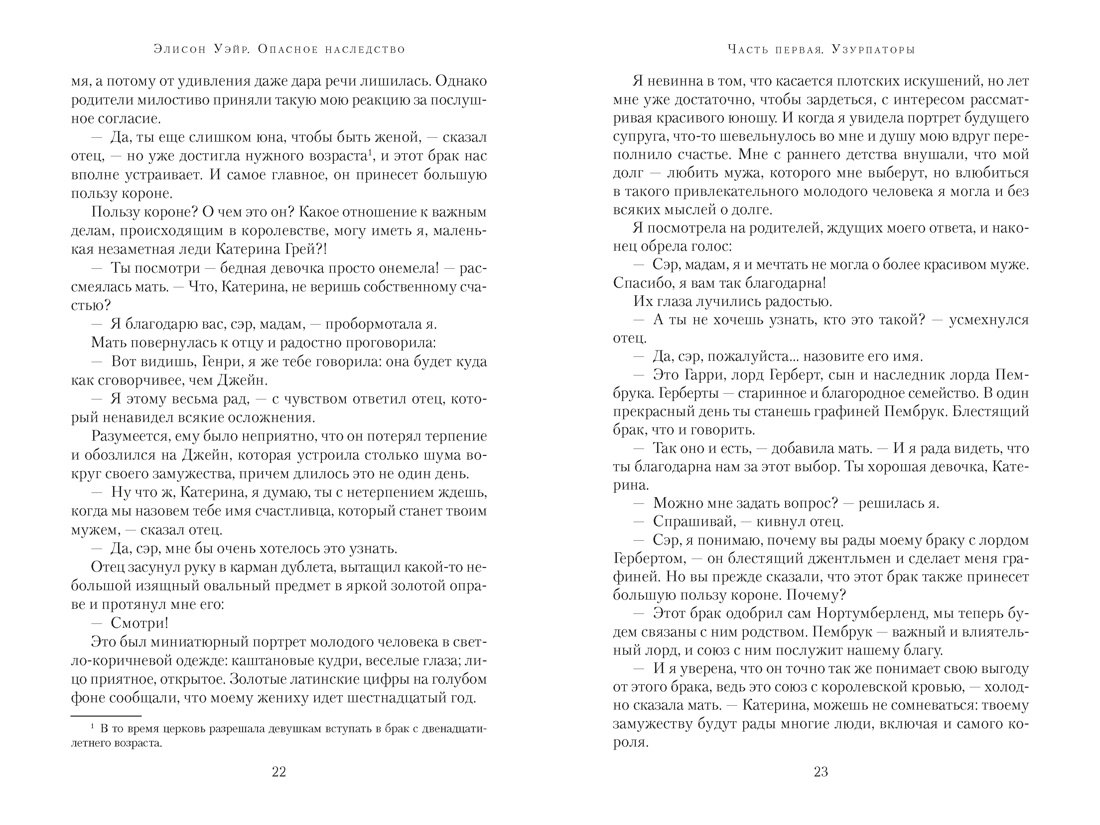 Элисон Уэйр. Опасное наследство

мя, а потому от удивления даже дара речи лишилась. Однако родители милостиво приняли такую мою реакцию за послушное согласие.

— Да, ты еще слишком юна, чтобы быть женой, — сказал отец, — но уже достигла нужного возраста$^1$, и этот брак нас вполне устраивает. И самое главное, он принесет большую пользу короне.

Пользу короне? О чем это он? Какое отношение к важным делам, происходящим в королевстве, могу иметь я, маленькая незаметная леди Катерина Грей?!

— Ты посмотри — бедная девочка просто онемела! — рассмеялась мать. — Что, Катерина, не веришь собственному счастью?

— Я благодарю вас, сэр, мадам, — пробормотала я.

Мать повернулась к отцу и радостно проговорила:

— Вот видишь, Генри, я же тебе говорила: она будет куда как сговорчивее, чем Джейн.

— Я этому весьма рад, — с чувством ответил отец, который ненавидел всякие осложнения.

Разумеется, ему было неприятно, что он потерял терпение и обозлился на Джейн, которая устроила столько шума вокруг своего замужества, причем длилось это не один день.

— Ну что ж, Катерина, я думаю, ты с нетерпением ждешь, когда мы назовем тебе имя счастливца, который станет твоим мужем, — сказал отец.

— Да, сэр, мне бы очень хотелось это узнать.

Отец засунул руку в карман дублета, вытащил какой-то небольшой изящный овальный предмет в яркой золотой оправе и протянул мне его:

— Смотри!

Это был миниатюрный портрет молодого человека в светло-коричневой одежде: каштановые кудри, веселые глаза; лицо приятное, открытое. Золотые латинские цифры на голубом фоне сообщали, что моему жениху идет шестнадцатый год.

$^1$ В то время церковь разрешала девушкам вступать в брак с двенадцатилетнего возраста.

22

Часть первая. Узурпаторы

Я невинна в том, что касается плотских искушений, но лет мне уже достаточно, чтобы зардеться, с интересом рассматривая красивого юношу. И когда я увидела портрет будущего супруга, что-то шевельнулось во мне и душу мою вдруг переполнило счастье. Мне с раннего детства внушали, что мой долг — любить мужа, которого мне выберут, но влюбиться в такого привлекательного молодого человека я могла и без всяких мыслей о долге.

Я посмотрела на родителей, ждущих моего ответа, и наконец обрела голос:

— Сэр, мадам, я и мечтать не могла о более красивом муже. Спасибо, я вам так благодарна!

Их глаза лучились радостью.

— А ты не хочешь узнать, кто это такой? — усмехнулся отец.

— Да, сэр, пожалуйста... назовите его имя.

— Это Гарри, лорд Герберт, сын и наследник лорда Пембрука. Герберты — старинное и благородное семейство. В один прекрасный день ты станешь графиней Пембрук. Блестящий брак, что и говорить.

— Так оно и есть, — добавила мать. — И я рада видеть, что ты благодарна нам за этот выбор. Ты хорошая девочка, Катерина.

— Можно мне задать вопрос? — решилась я.

— Спрашивай, — кивнул отец.

— Сэр, я понимаю, почему вы рады моему браку с лордом Гербертом, — он блестящий джентльмен и сделает меня графиней. Но вы прежде сказали, что этот брак также принесет большую пользу короне. Почему?

— Этот брак одобрил сам Нортумберленд, мы теперь будем связаны с ним родством. Пембрук — важный и влиятельный лорд, и союз с ним послужит нашему благу.

— И я уверена, что он точно так же понимает свою выгоду от этого брака, ведь это союз с королевской кровью, — холодно сказала мать. — Катерина, можешь не сомневаться: твоему замужеству будут рады многие люди, включая и самого короля.

23